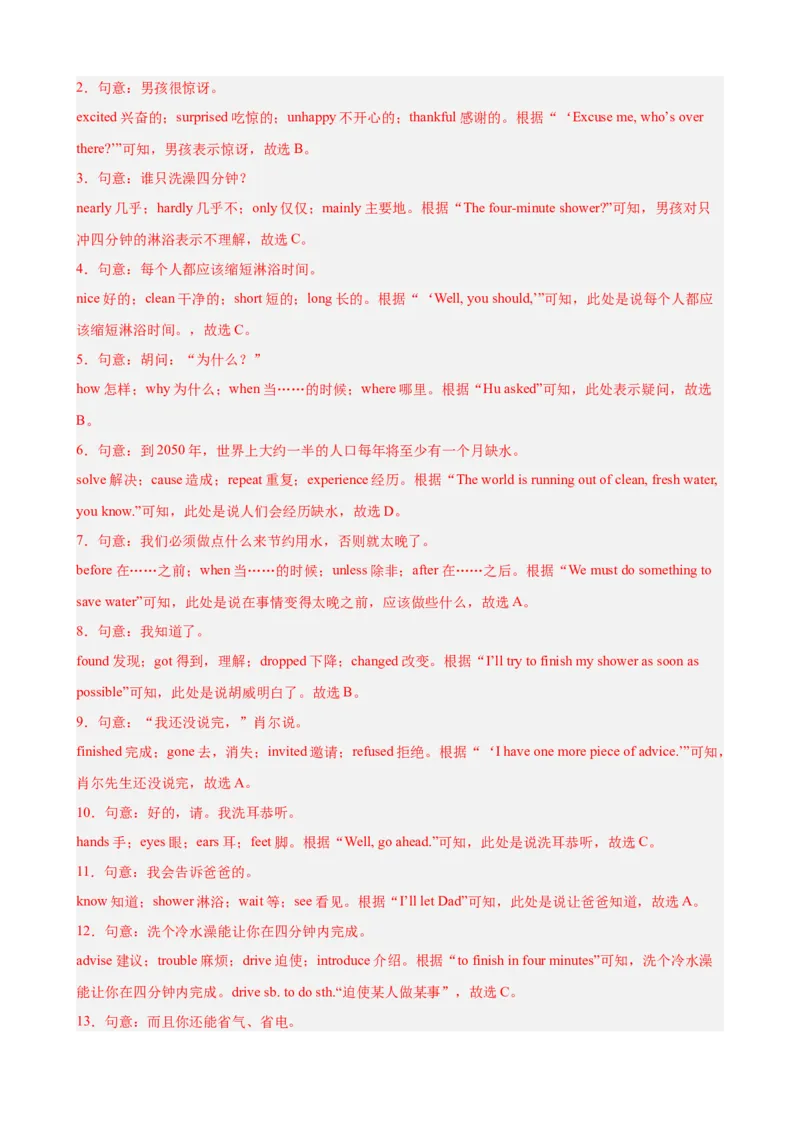 2．句意：男孩很惊讶。

excited 兴奋的；surprised 吃惊的；unhappy 不开心的；thankful 感谢的。根据“‘Excuse me, who’s over there?’”可知，男孩表示惊讶，故选 B。

3．句意：谁只洗澡四分钟？

nearly 几乎；hardly 几乎不；only 仅仅；mainly 主要地。根据“The four-minute shower?”可知，男孩对只冲四分钟的淋浴表示不理解，故选 C。

4．句意：每个人都应该缩短淋浴时间。

nice 好的；clean 干净的；short 短的；long 长的。根据“‘Well, you should,’”可知，此处是说每个人都应该缩短淋浴时间。，故选 C。

5．句意：胡问：“为什么？”

how 怎样；why 为什么；when 当……的时候；where 哪里。根据“Hu asked”可知，此处表示疑问，故选 B。

6．句意：到 2050 年，世界上大约一半的人口每年将至少有一个月缺水。

solve 解决；cause 造成；repeat 重复；experience 经历。根据“The world is running out of clean, fresh water, you know.”可知，此处是说人们会经历缺水，故选 D。

7．句意：我们必须做点什么来节约用水，否则就太晚了。

before 在……之前；when 当……的时候；unless 除非；after 在……之后。根据“We must do something to save water”可知，此处是说在事情变得太晚之前，应该做些什么，故选 A。

8．句意：我知道了。

found 发现；got 得到，理解；dropped 下降；changed 改变。根据“I’ll try to finish my shower as soon as possible”可知，此处是说胡威明白了。故选 B。

9．句意：“我还没说完，”肖尔说。

finished 完成；gone 去，消失；invited 邀请；refused 拒绝。根据“‘I have one more piece of advice.’”可知，肖尔先生还没说完，故选 A。

10．句意：好的，请。我洗耳恭听。

hands 手；eyes 眼；ears 耳；feet 脚。根据“Well, go ahead.”可知，此处是说洗耳恭听，故选 C。

11．句意：我会告诉爸爸的。

know 知道；shower 淋浴；wait 等；see 看见。根据“I’ll let Dad”可知，此处是说让爸爸知道，故选 A。

12．句意：洗个冷水澡能让你在四分钟内完成。

advise 建议；trouble 麻烦；drive 迫使；introduce 介绍。根据“to finish in four minutes”可知，洗个冷水澡能让你在四分钟内完成。drive sb. to do sth.“迫使某人做某事”，故选 C。

13．句意：而且你还能省气、省电。